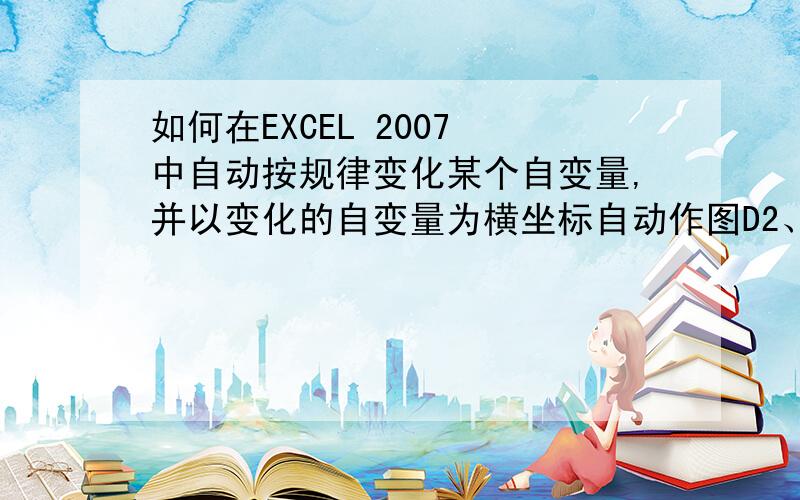 如何在EXCEL 2007中自动按规律变化某个自变量,并以变化的自变量为横坐标自动作图D2、